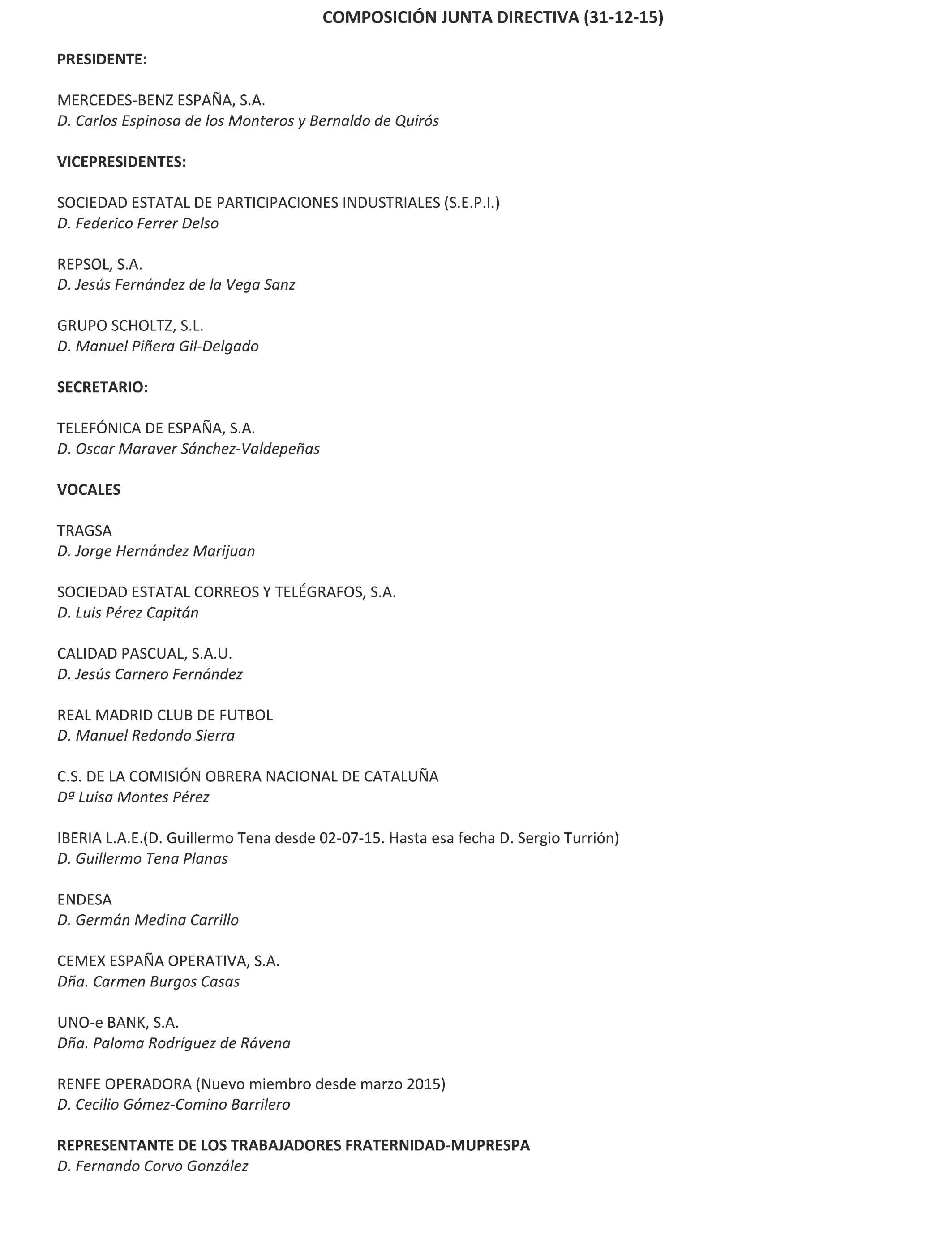 COMPOSICIÓN JUNTA DIRECTIVA (31-12-15)

PRESIDENTE:

MERCEDES-BENZ ESPAÑA, S.A.
D. Carlos Espinosa de los Monteros y Bernaldo de Quirós

VICEPRESIDENTES:

SOCIEDAD ESTATAL DE PARTICIPACIONES INDUSTRIALES (S.E.P.I.)
D. Federico Ferrer Delso

REPSOL, S.A.
D. Jesús Fernández de la Vega Sanz

GRUPO SCHOLTZ, S.L.
D. Manuel Piñera Gil-Delgado

SECRETARIO:

TELEFÓNICA DE ESPAÑA, S.A.
D. Oscar Maraver Sánchez-Valdepeñas

VOCALES

TRAGSA
D. Jorge Hernández Marijuan

SOCIEDAD ESTATAL CORREOS Y TELÉGRAFOS, S.A.
D. Luis Pérez Capitán

CALIDAD PASCUAL, S.A.U.
D. Jesús Carnero Fernández

REAL MADRID CLUB DE FUTBOL
D. Manuel Redondo Sierra

C.S. DE LA COMISIÓN OBRERA NACIONAL DE CATALUÑA
Dª Luisa Montes Pérez

IBERIA L.A.E.(D. Guillermo Tena desde 02-07-15. Hasta esa fecha D. Sergio Turrión)
D. Guillermo Tena Planas

ENDESA
D. Germán Medina Carrillo

CEMEX ESPAÑA OPERATIVA, S.A.
Dña. Carmen Burgos Casas

UNO-e BANK, S.A.
Dña. Paloma Rodríguez de Rávena

RENFE OPERADORA (Nuevo miembro desde marzo 2015)
D. Cecilio Gómez-Comino Barrilero

REPRESENTANTE DE LOS TRABAJADORES FRATERNIDAD-MUPRESPA
D. Fernando Corvo González